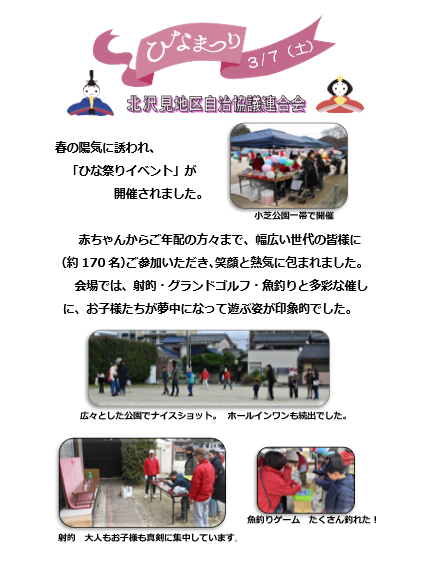 ひなまつり

3/7（土）

北沢見地区自治協議連合会

春の陽気に誘われ、

「ひな祭りイベント」が

開催されました。

小芝公園一帯で開催

赤ちゃんからご年配の方々まで、幅広い世代の皆様に（約170名）ご参加いただき、笑顔と熱気に包まれました。

会場では、射的・グランドゴルフ・魚釣りと多彩な催しに、お子様たちが夢中になって遊ぶ姿が印象的でした。

広々とした公園でナイスショット。 ホールインワンも続出でした。

射的 大人もお子様も真剣に集中しています。

魚釣りゲーム たくさん釣れた！